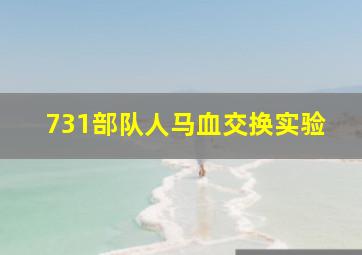 731部队人马血交换实验